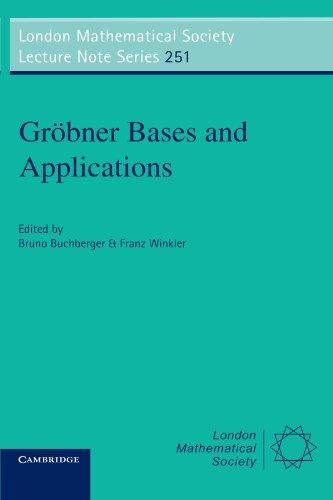 London Mathematical Society
Lecture Note Series 251

Gröbner Bases and Applications

Edited by
Bruno Buchberger & Franz Winkler

London
Mathematical
Society

CAMBRIDGE